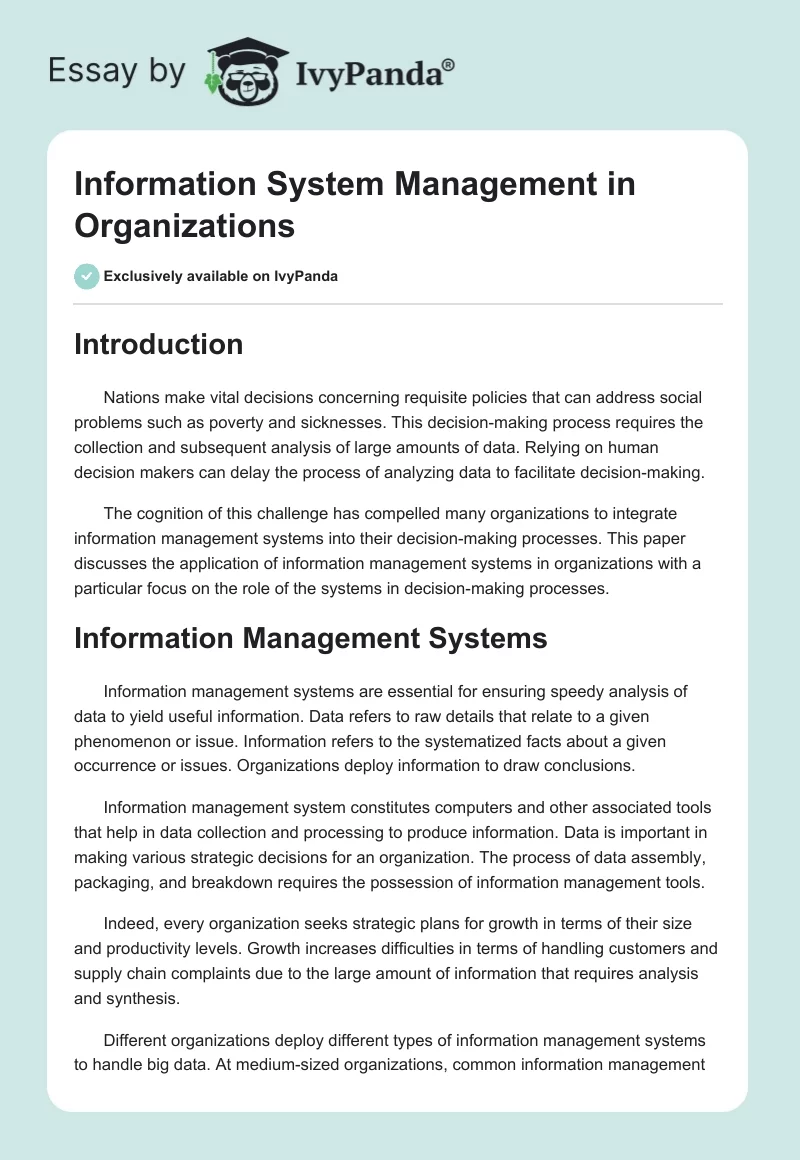 Essay by IvyPanda®

Information System Management in Organizations

Exclusively available on IvyPanda

Introduction

Nations make vital decisions concerning requisite policies that can address social problems such as poverty and sicknesses. This decision-making process requires the collection and subsequent analysis of large amounts of data. Relying on human decision makers can delay the process of analyzing data to facilitate decision-making.

The cognition of this challenge has compelled many organizations to integrate information management systems into their decision-making processes. This paper discusses the application of information management systems in organizations with a particular focus on the role of the systems in decision-making processes.

Information Management Systems

Information management systems are essential for ensuring speedy analysis of data to yield useful information. Data refers to raw details that relate to a given phenomenon or issue. Information refers to the systematized facts about a given occurrence or issues. Organizations deploy information to draw conclusions.

Information management system constitutes computers and other associated tools that help in data collection and processing to produce information. Data is important in making various strategic decisions for an organization. The process of data assembly, packaging, and breakdown requires the possession of information management tools.

Indeed, every organization seeks strategic plans for growth in terms of their size and productivity levels. Growth increases difficulties in terms of handling customers and supply chain complaints due to the large amount of information that requires analysis and synthesis.

Different organizations deploy different types of information management systems to handle big data. At medium-sized organizations, common information management